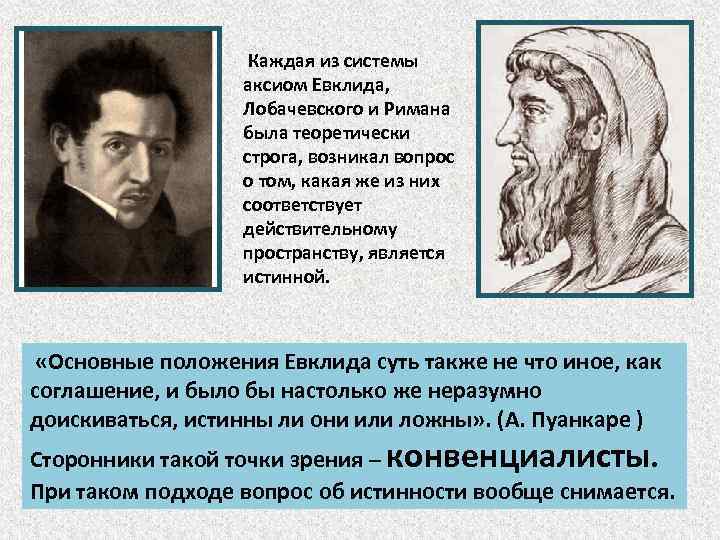 Каждая из системы аксиом Евклида, Лобачевского и Римана была теоретически строга, возникал вопрос о том, какая же из них соответствует действительному пространству, является истинной.

«Основные положения Евклида суть также не что иное, как соглашение, и было бы настолько же неразумно доискиваться, истинны ли они или ложны». (А. Пуанкаре )

Сторонники такой точки зрения – конвенциалисты. При таком подходе вопрос об истинности вообще снимается.